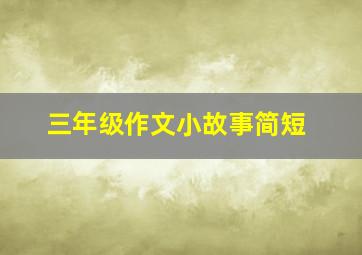 三年级作文小故事简短